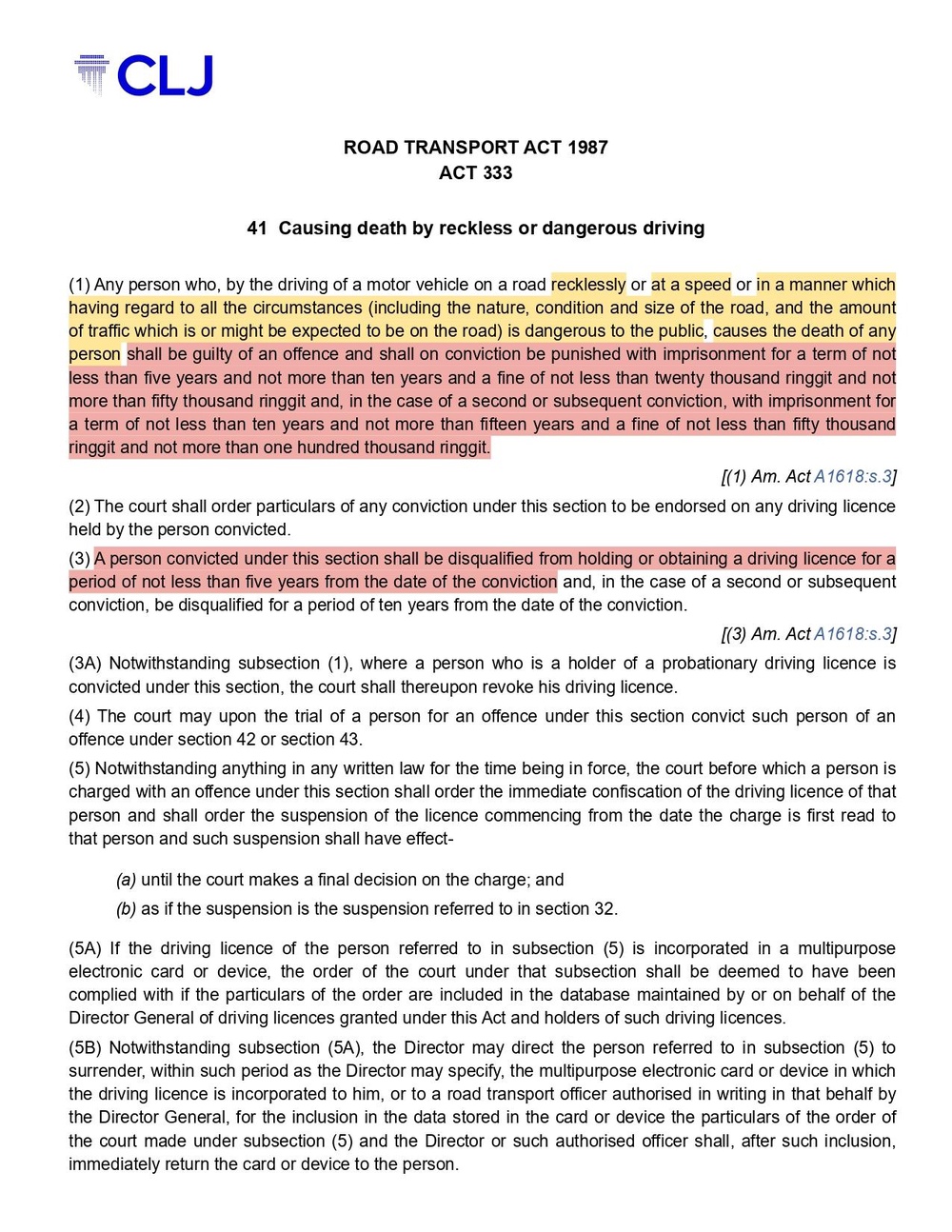 CLJ

ROAD TRANSPORT ACT 1987
ACT 333

41 Causing death by reckless or dangerous driving

(1) Any person who, by the driving of a motor vehicle on a road recklessly or at a speed or in a manner which having regard to all the circumstances (including the nature, condition and size of the road, and the amount of traffic which is or might be expected to be on the road) is dangerous to the public, causes the death of any person shall be guilty of an offence and shall on conviction be punished with imprisonment for a term of not less than five years and not more than ten years and a fine of not less than twenty thousand ringgit and not more than fifty thousand ringgit and, in the case of a second or subsequent conviction, with imprisonment for a term of not less than ten years and not more than fifteen years and a fine of not less than fifty thousand ringgit and not more than one hundred thousand ringgit.

[(1) Am. Act A1618:s.3]

(2) The court shall order particulars of any conviction under this section to be endorsed on any driving licence held by the person convicted.

(3) A person convicted under this section shall be disqualified from holding or obtaining a driving licence for a period of not less than five years from the date of the conviction and, in the case of a second or subsequent conviction, be disqualified for a period of ten years from the date of the conviction.

[(3) Am. Act A1618:s.3]

(3A) Notwithstanding subsection (1), where a person who is a holder of a probationary driving licence is convicted under this section, the court shall thereupon revoke his driving licence.

(4) The court may upon the trial of a person for an offence under this section convict such person of an offence under section 42 or section 43.

(5) Notwithstanding anything in any written law for the time being in force, the court before which a person is charged with an offence under this section shall order the immediate confiscation of the driving licence of that person and shall order the suspension of the licence commencing from the date the charge is first read to that person and such suspension shall have effect-

(a) until the court makes a final decision on the charge; and

(b) as if the suspension is the suspension referred to in section 32.

(5A) If the driving licence of the person referred to in subsection (5) is incorporated in a multipurpose electronic card or device, the order of the court under that subsection shall be deemed to have been complied with if the particulars of the order are included in the database maintained by or on behalf of the Director General of driving licences granted under this Act and holders of such driving licences.

(5B) Notwithstanding subsection (5A), the Director may direct the person referred to in subsection (5) to surrender, within such period as the Director may specify, the multipurpose electronic card or device in which the driving licence is incorporated to him, or to a road transport officer authorised in writing in that behalf by the Director General, for the inclusion in the data stored in the card or device the particulars of the order of the court made under subsection (5) and the Director or such authorised officer shall, after such inclusion, immediately return the card or device to the person.